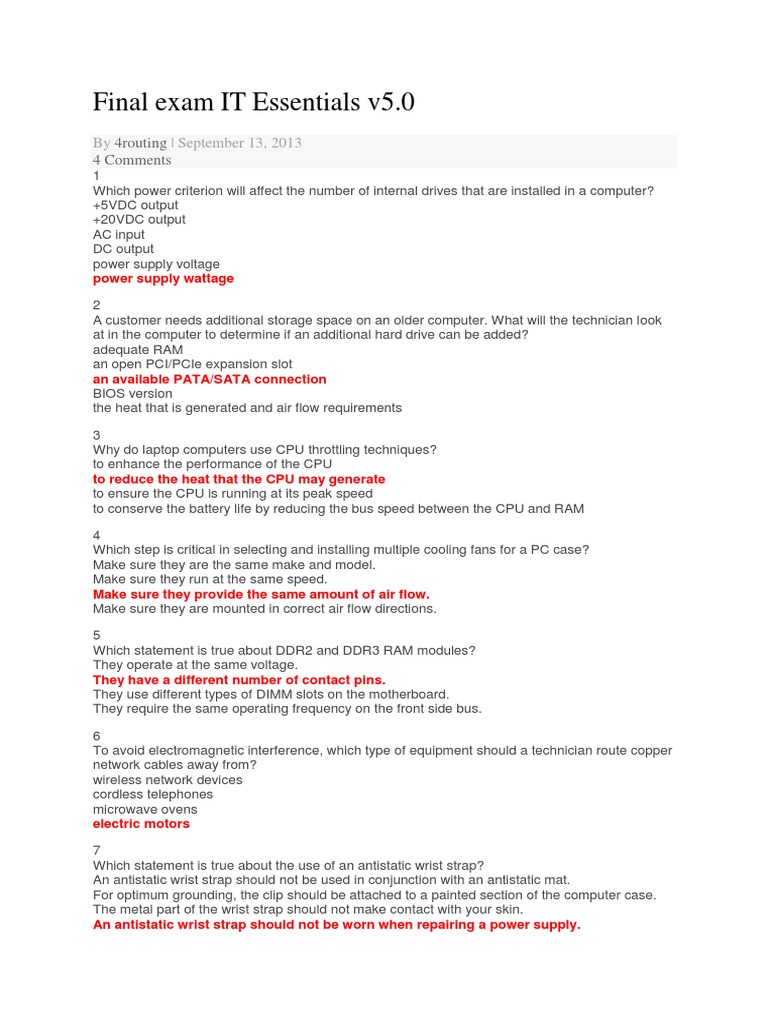 Final exam IT Essentials v5.0

By 4routing | September 13, 2013
4 Comments
1
Which power criterion will affect the number of internal drives that are installed in a computer?
+5VDC output
+20VDC output
AC input
DC output
power supply voltage
power supply wattage

2
A customer needs additional storage space on an older computer. What will the technician look at in the computer to determine if an additional hard drive can be added?
adequate RAM
an open PCI/PCIe expansion slot
an available PATA/SATA connection
BIOS version
the heat that is generated and air flow requirements

3
Why do laptop computers use CPU throttling techniques?
to enhance the performance of the CPU
to reduce the heat that the CPU may generate
to ensure the CPU is running at its peak speed
to conserve the battery life by reducing the bus speed between the CPU and RAM

4
Which step is critical in selecting and installing multiple cooling fans for a PC case?
Make sure they are the same make and model.
Make sure they run at the same speed.
Make sure they provide the same amount of air flow.
Make sure they are mounted in correct air flow directions.

5
Which statement is true about DDR2 and DDR3 RAM modules?
They operate at the same voltage.
They have a different number of contact pins.
They use different types of DIMM slots on the motherboard.
They require the same operating frequency on the front side bus.

6
To avoid electromagnetic interference, which type of equipment should a technician route copper network cables away from?
wireless network devices
cordless telephones
microwave ovens
electric motors

7
Which statement is true about the use of an antistatic wrist strap?
An antistatic wrist strap should not be used in conjunction with an antistatic mat.
For optimum grounding, the clip should be attached to a painted section of the computer case.
The metal part of the wrist strap should not make contact with your skin.
An antistatic wrist strap should not be worn when repairing a power supply.